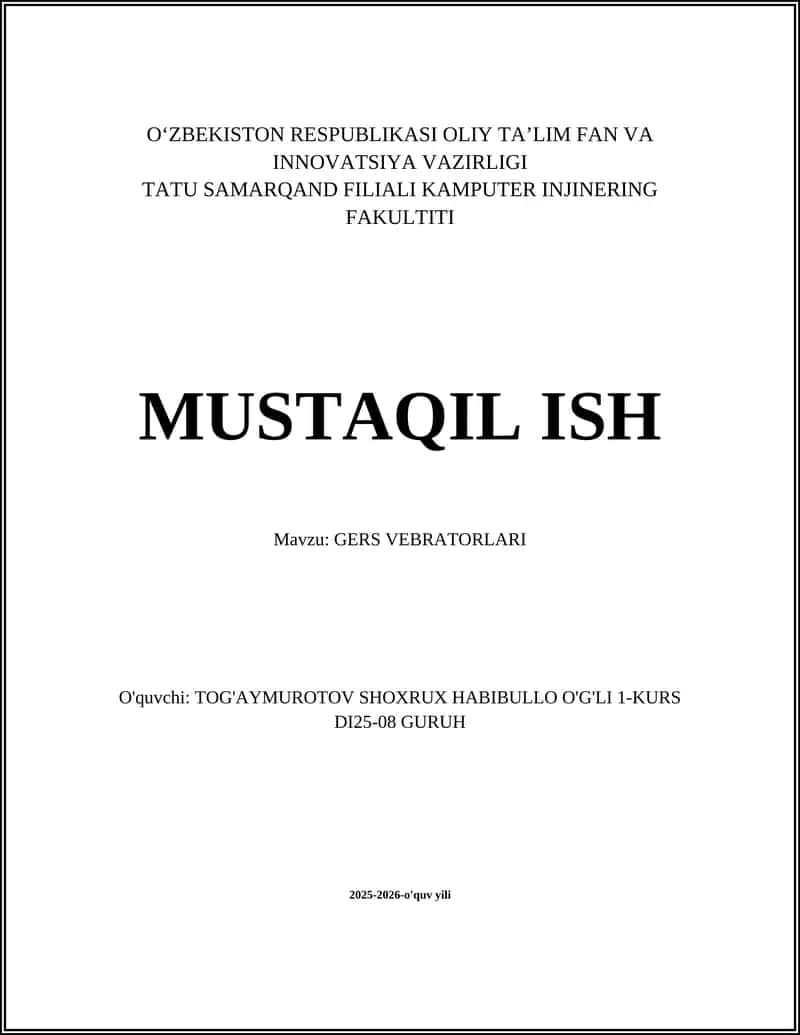 O‘ZBEKISTON RESPUBLIKASI OLIY TA’LIM FAN VA INNOVATSIYA VAZIRLIGI
TATU SAMARQAND FILIALI KAMPUTER INJINERING FAKULTITI

MUSTAQIL ISH

Mavzu: GERS VEBRATORLARI

O'quvchi: TOG'AYMUROTOV SHOXRUX HABIBULLO O'G'LI 1-KURS DI25-08 GURUH

2025-2026-o'quv yili